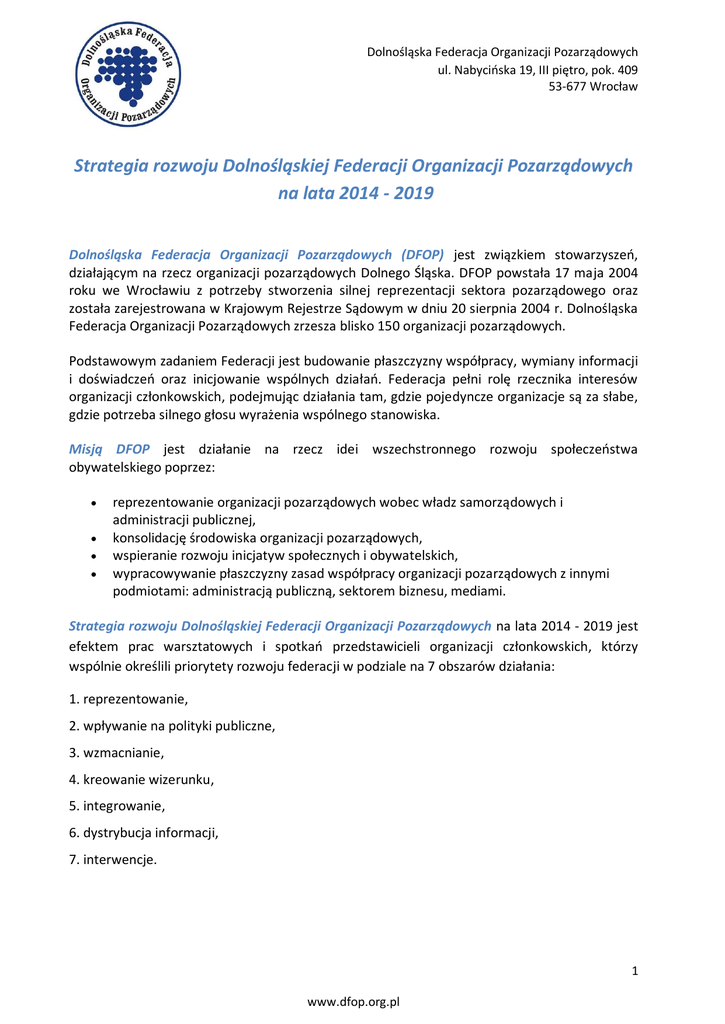 Dolnośląska Federacja Organizacji Pozarządowych

Dolnośląska Federacja Organizacji Pozarządowych
ul. Nabycińska 19, III piętro, pok. 409
53-677 Wrocław

Strategia rozwoju Dolnośląskiej Federacji Organizacji Pozarządowych na lata 2014 - 2019

Dolnośląska Federacja Organizacji Pozarządowych (DFOP) jest związkiem stowarzyszeń, działającym na rzecz organizacji pozarządowych Dolnego Śląska. DFOP powstała 17 maja 2004 roku we Wrocławiu z potrzeby stworzenia silnej reprezentacji sektora pozarządowego oraz została zarejestrowana w Krajowym Rejestrze Sądowym w dniu 20 sierpnia 2004 r. Dolnośląska Federacja Organizacji Pozarządowych zrzesza blisko 150 organizacji pozarządowych.

Podstawowym zadaniem Federacji jest budowanie płaszczyzny współpracy, wymiany informacji i doświadczeń oraz inicjowanie wspólnych działań. Federacja pełni rolę rzecznika interesów organizacji członkowskich, podejmując działania tam, gdzie pojedyncze organizacje są za słabe, gdzie potrzeba silnego głosu wyrażenia wspólnego stanowiska.

Misją DFOP jest działanie na rzecz idei wszechstronnego rozwoju społeczeństwa obywatelskiego poprzez:

• reprezentowanie organizacji pozarządowych wobec władz samorządowych i administracji publicznej,
• konsolidację środowiska organizacji pozarządowych,
• wspieranie rozwoju inicjatyw społecznych i obywatelskich,
• wypracowywanie płaszczyzny zasad współpracy organizacji pozarządowych z innymi podmiotami: administracją publiczną, sektorem biznesu, mediami.

Strategia rozwoju Dolnośląskiej Federacji Organizacji Pozarządowych na lata 2014 - 2019 jest efektem prac warsztatowych i spotkań przedstawicieli organizacji członkowskich, którzy wspólnie określili priorytety rozwoju federacji w podziale na 7 obszarów działania:

1. reprezentowanie,

2. wpływanie na polityki publiczne,

3. wzmacnianie,

4. kreowanie wizerunku,

5. integrowanie,

6. dystrybucja informacji,

7. interwencje.

1

www.dfop.org.pl